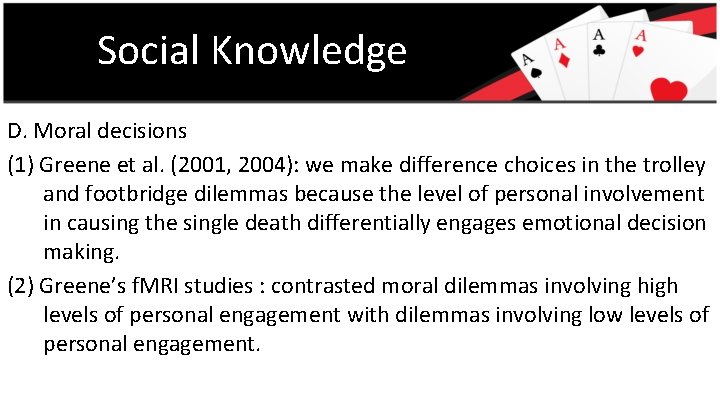 Social Knowledge

A A A A

D. Moral decisions

(1) Greene et al. (2001, 2004): we make difference choices in the trolley and footbridge dilemmas because the level of personal involvement in causing the single death differentially engages emotional decision making.

(2) Greene's fMRI studies : contrasted moral dilemmas involving high levels of personal engagement with dilemmas involving low levels of personal engagement.